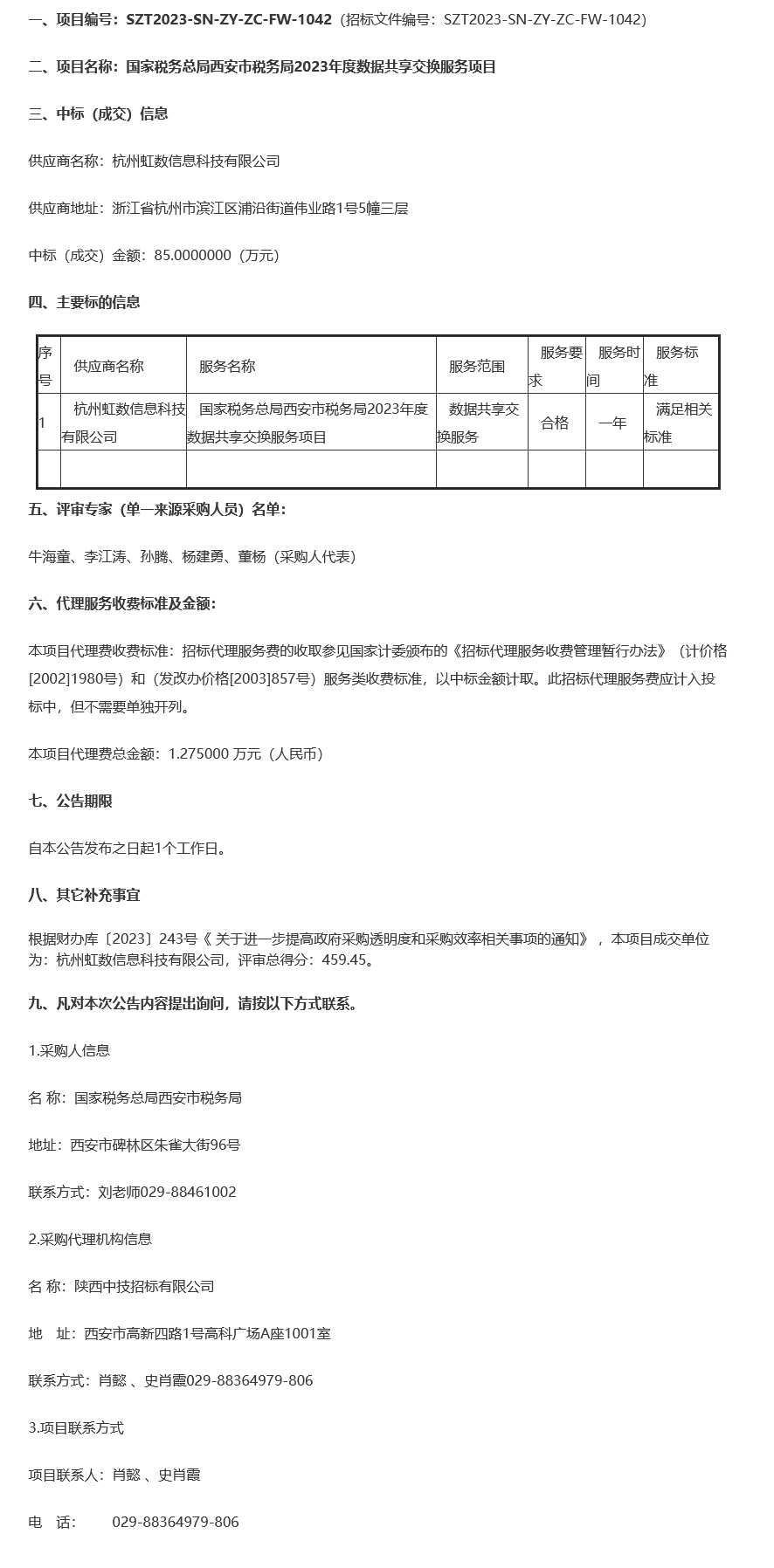 一、项目编号：SZT2023-SN-ZY-ZC-FW-1042（招标文件编号：SZT2023-SN-ZY-ZC-FW-1042）

二、项目名称：国家税务总局西安市税务局2023年度数据共享交换服务项目

三、中标（成交）信息

供应商名称：杭州虹数信息科技有限公司

供应商地址：浙江省杭州市滨江区浦沿街道伟业路1号5幢三层

中标（成交）金额：85.0000000（万元）

四、主要标的信息

| 序号 | 供应商名称 | 服务名称 | 服务范围 | 服务要求 | 服务时间 | 服务标准 |
|---|---|---|---|---|---|---|
| 1 | 杭州虹数信息科技有限公司 | 国家税务总局西安市税务局2023年度数据共享交换服务项目 | 数据共享交换服务 | 合格 | 一年 | 满足相关标准 |
| | | | | | | |

五、评审专家（单一来源采购人员）名单：

牛海童、李江涛、孙腾、杨建勇、董杨（采购人代表）

六、代理服务收费标准及金额：

本项目代理费收费标准：招标代理服务费的收取参见国家计委颁布的《招标代理服务收费管理暂行办法》（计价格[2002]1980号）和（发改办价格[2003]857号）服务类收费标准，以中标金额计取。此招标代理服务费应计入投标中，但不需要单独开列。

本项目代理费总金额：1.275000 万元（人民币）

七、公告期限

自本公告发布之日起1个工作日。

八、其它补充事宜

根据财办库〔2023〕243号《 关于进一步提高政府采购透明度和采购效率相关事项的通知》，本项目成交单位为：杭州虹数信息科技有限公司，评审总得分：459.45。

九、凡对本次公告内容提出询问，请按以下方式联系。

1.采购人信息

名 称：国家税务总局西安市税务局

地址：西安市碑林区朱雀大街96号

联系方式：刘老师029-88461002

2.采购代理机构信息

名 称：陕西中技招标有限公司

地 址：西安市高新四路1号高科广场A座1001室

联系方式：肖懿 、史肖霞029-88364979-806

3.项目联系方式

项目联系人：肖懿 、史肖霞

电 话： 029-88364979-806